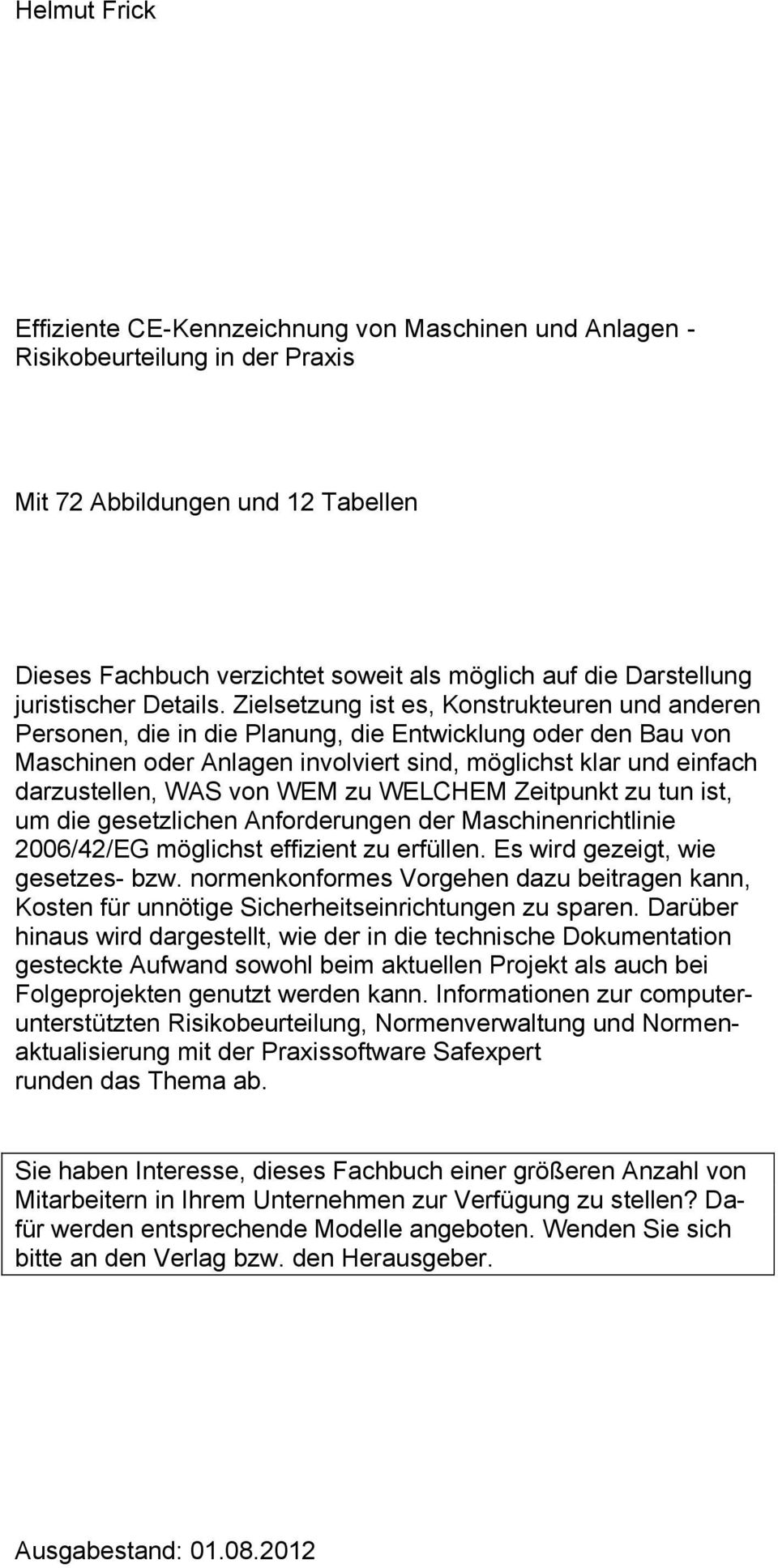 Helmut Frick

Effiziente CE-Kennzeichnung von Maschinen und Anlagen - Risikobeurteilung in der Praxis

Mit 72 Abbildungen und 12 Tabellen

Dieses Fachbuch verzichtet soweit als möglich auf die Darstellung juristischer Details. Zielsetzung ist es, Konstrukteuren und anderen Personen, die in die Planung, die Entwicklung oder den Bau von Maschinen oder Anlagen involviert sind, möglichst klar und einfach darzustellen, WAS von WEM zu WELCHEM Zeitpunkt zu tun ist, um die gesetzlichen Anforderungen der Maschinenrichtlinie 2006/42/EG möglichst effizient zu erfüllen. Es wird gezeigt, wie gesetzes- bzw. normenkonformes Vorgehen dazu beitragen kann, Kosten für unnötige Sicherheitseinrichtungen zu sparen. Darüber hinaus wird dargestellt, wie der in die technische Dokumentation gesteckte Aufwand sowohl beim aktuellen Projekt als auch bei Folgeprojekten genutzt werden kann. Informationen zur computerunterstützten Risikobeurteilung, Normenverwaltung und Normenaktualisierung mit der Praxissoftware Safexpert runden das Thema ab.

Sie haben Interesse, dieses Fachbuch einer größeren Anzahl von Mitarbeitern in Ihrem Unternehmen zur Verfügung zu stellen? Dafür werden entsprechende Modelle angeboten. Wenden Sie sich bitte an den Verlag bzw. den Herausgeber.

Ausgabestand: 01.08.2012